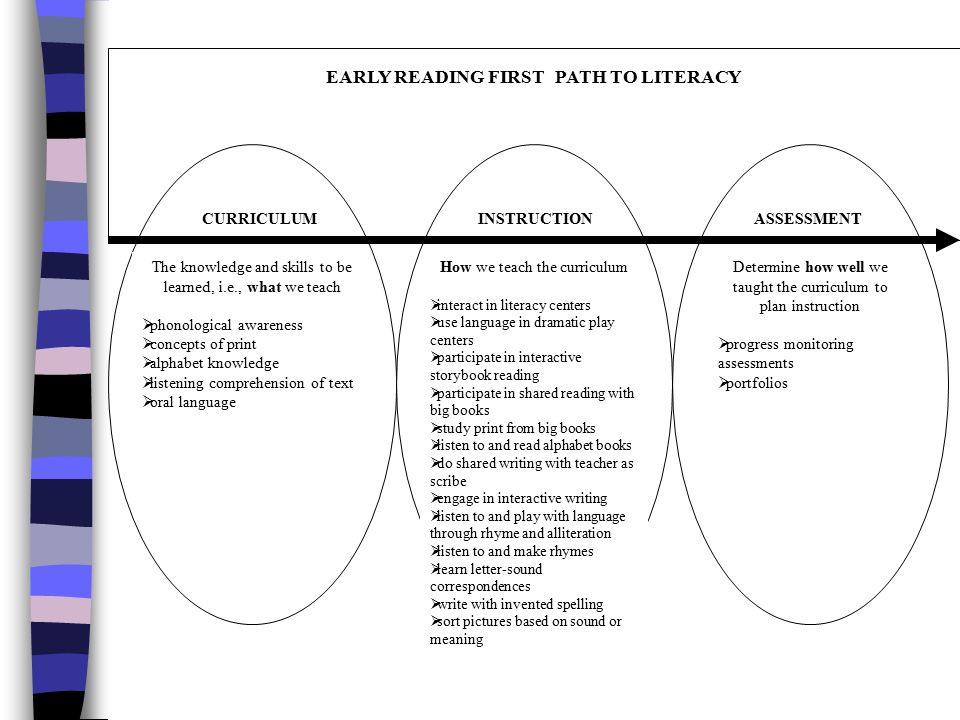 EARLY READING FIRST PATH TO LITERACY

CURRICULUM

The knowledge and skills to be learned, i.e., what we teach

➢phonological awareness
➢concepts of print
➢alphabet knowledge
➢listening comprehension of text
➢oral language

INSTRUCTION

How we teach the curriculum

➢interact in literacy centers
➢use language in dramatic play centers
➢participate in interactive storybook reading
➢participate in shared reading with big books
➢study print from big books
➢listen to and read alphabet books
➢do shared writing with teacher as scribe
➢engage in interactive writing
➢listen to and play with language through rhyme and alliteration
➢listen to and make rhymes
➢learn letter-sound correspondences
➢write with invented spelling
➢sort pictures based on sound or meaning

ASSESSMENT

Determine how well we taught the curriculum to plan instruction

➢progress monitoring assessments
➢portfolios